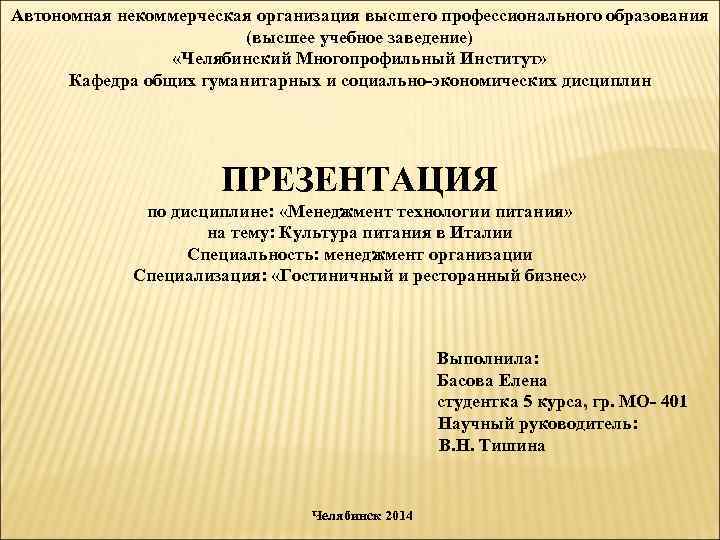 Автономная некоммерческая организация высшего профессионального образования
(высшее учебное заведение)
«Челябинский Многопрофильный Институт»
Кафедра общих гуманитарных и социально-экономических дисциплин

ПРЕЗЕНТАЦИЯ
по дисциплине: «Менеджмент технологии питания»
на тему: Культура питания в Италии
Специальность: менеджмент организации
Специализация: «Гостиничный и ресторанный бизнес»

Выполнила:
Басова Елена
студентка 5 курса, гр. МО- 401
Научный руководитель:
В.Н. Тишина

Челябинск 2014